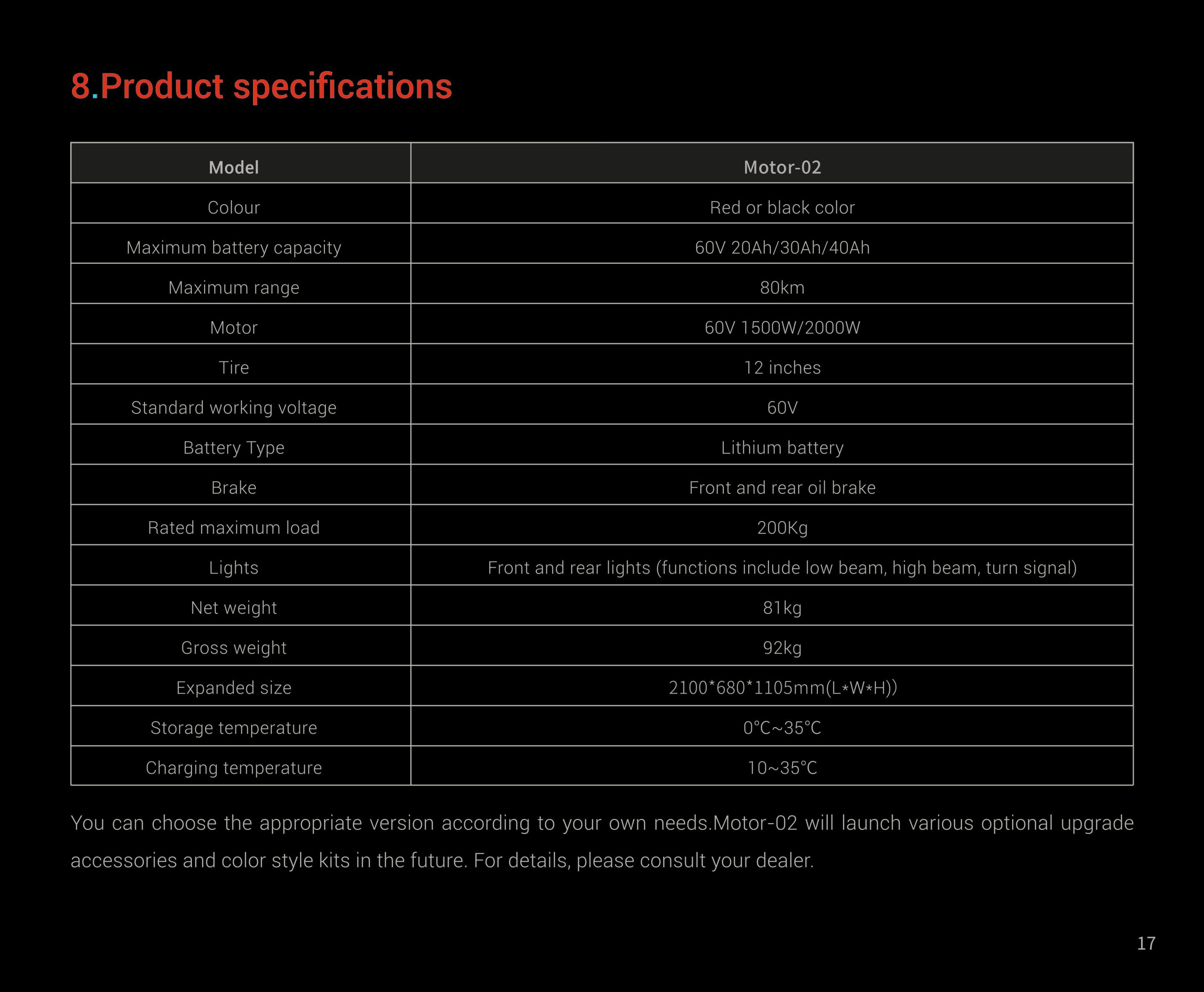 8.Product specifications

| Model | Motor-02 |
|---|---|
| Colour | Red or black color |
| Maximum battery capacity | 60V 20Ah/30Ah/40Ah |
| Maximum range | 80km |
| Motor | 60V 1500W/2000W |
| Tire | 12 inches |
| Standard working voltage | 60V |
| Battery Type | Lithium battery |
| Brake | Front and rear oil brake |
| Rated maximum load | 200Kg |
| Lights | Front and rear lights (functions include low beam, high beam, turn signal) |
| Net weight | 81kg |
| Gross weight | 92kg |
| Expanded size | 2100*680*1105mm(L*W*H)) |
| Storage temperature | 0°C~35°C |
| Charging temperature | 10~35°C |

You can choose the appropriate version according to your own needs.Motor-02 will launch various optional upgrade accessories and color style kits in the future. For details, please consult your dealer.

17